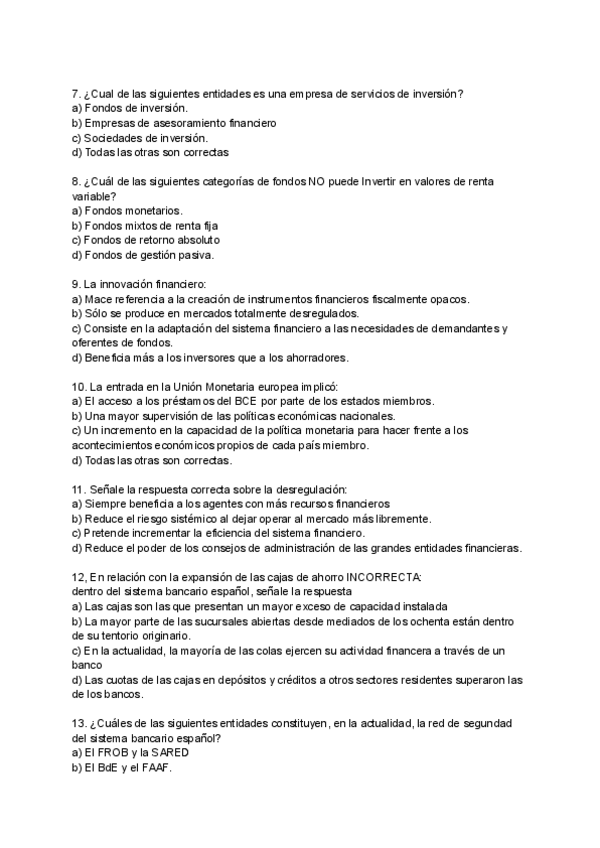 7. ¿Cual de las siguientes entidades es una empresa de servicios de inversión?
a) Fondos de inversión.
b) Empresas de asesoramiento financiero
c) Sociedades de inversión.
d) Todas las otras son correctas

8. ¿Cuál de las siguientes categorías de fondos NO puede Invertir en valores de renta variable?
a) Fondos monetarios.
b) Fondos mixtos de renta fija
c) Fondos de retorno absoluto
d) Fondos de gestión pasiva.

9. La innovación financiero:
a) Mace referencia a la creación de instrumentos financieros fiscalmente opacos.
b) Sólo se produce en mercados totalmente desregulados.
c) Consiste en la adaptación del sistema financiero a las necesidades de demandantes y oferentes de fondos.
d) Beneficia más a los inversores que a los ahorradores.

10. La entrada en la Unión Monetaria europea implicó:
a) El acceso a los préstamos del BCE por parte de los estados miembros.
b) Una mayor supervisión de las políticas económicas nacionales.
c) Un incremento en la capacidad de la política monetaria para hacer frente a los acontecimientos económicos propios de cada país miembro.
d) Todas las otras son correctas.

11. Señale la respuesta correcta sobre la desregulación:
a) Siempre beneficia a los agentes con más recursos financieros
b) Reduce el riesgo sistémico al dejar operar al mercado más libremente.
c) Pretende incrementar la eficiencia del sistema financiero.
d) Reduce el poder de los consejos de administración de las grandes entidades financieras.

12, En relación con la expansión de las cajas de ahorro INCORRECTA:
dentro del sistema bancario español, señale la respuesta
a) Las cajas son las que presentan un mayor exceso de capacidad instalada
b) La mayor parte de las sucursales abiertas desde mediados de los ochenta están dentro de su tentorio originario.
c) En la actualidad, la mayoría de las colas ejercen su actividad financera a través de un banco
d) Las cuotas de las cajas en depósitos y créditos a otros sectores residentes superaron las de los bancos.

13. ¿Cuáles de las siguientes entidades constituyen, en la actualidad, la red de segundad del sistema bancario español?
a) El FROB y la SARED
b) El BdE y el FAAF.